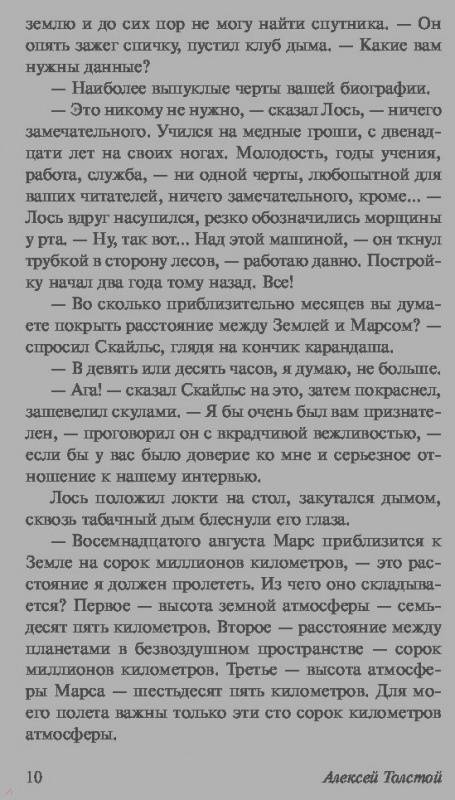 землю и до сих пор не могу найти спутника. — Он опять зажег спичку, пустил клуб дыма. — Какие вам нужны данные?

— Наиболее выпуклые черты вашей биографии.

— Это никому не нужно, — сказал Лось, — ничего замечательного. Учился на медные гроши, с двенадцати лет на своих ногах. Молодость, годы учения, работа, служба, — ни одной черты, любопытной для ваших читателей, ничего замечательного, кроме... — Лось вдруг насупился, резко обозначились морщины у рта. — Ну, так вот... Над этой машиной, — он ткнул трубкой в сторону лесов, — работаю давно. Постройку начал два года тому назад. Все!

— Во сколько приблизительно месяцев вы думаете покрыть расстояние между Землей и Марсом? — спросил Скайльс, глядя на кончик карандаша.

— В девять или десять часов, я думаю, не больше.

— Ага! — сказал Скайльс на это, затем покраснел, зашевелил скулами. — Я бы очень был вам признателен, — проговорил он с вкрадчивой вежливостью, — если бы у вас было доверие ко мне и серьезное отношение к нашему интервью.

Лось положил локти на стол, закутался дымом, сквозь табачный дым блеснули его глаза.

— Восемнадцатого августа Марс приблизится к Земле на сорок миллионов километров, — это расстояние я должен пролететь. Из чего оно складывается? Первое — высота земной атмосферы — семьдесят пять километров. Второе — расстояние между планетами в безвоздушном пространстве — сорок миллионов километров. Третье — высота атмосферы Марса — шестьдесят пять километров. Для моего полета важны только эти сто сорок километров атмосферы.

10 Алексей Толстой